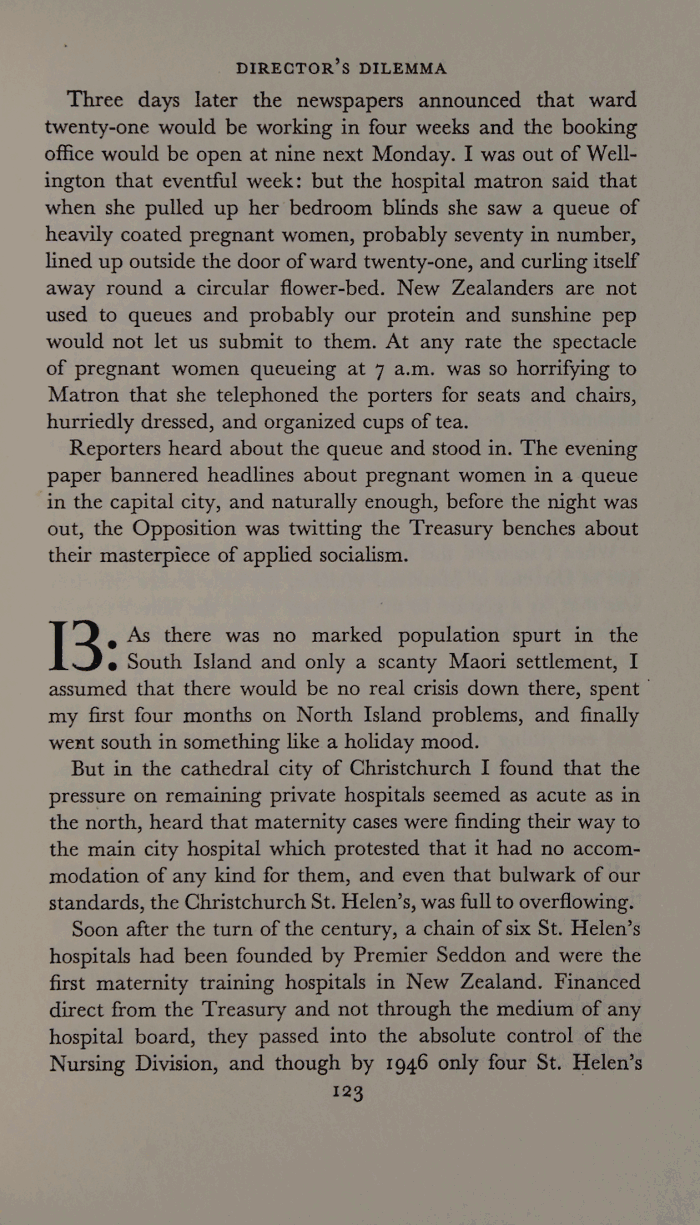 DIRECTOR'S DILEMMA

Three days later the newspapers announced that ward twenty-one would be working in four weeks and the booking office would be open at nine next Monday. I was out of Wellington that eventful week: but the hospital matron said that when she pulled up her bedroom blinds she saw a queue of heavily coated pregnant women, probably seventy in number, lined up outside the door of ward twenty-one, and curling itself away round a circular flower-bed. New Zealanders are not used to queues and probably our protein and sunshine pep would not let us submit to them. At any rate the spectacle of pregnant women queueing at 7 a.m. was so horrifying to Matron that she telephoned the porters for seats and chairs, hurriedly dressed, and organized cups of tea.

Reporters heard about the queue and stood in. The evening paper bannered headlines about pregnant women in a queue in the capital city, and naturally enough, before the night was out, the Opposition was twitting the Treasury benches about their masterpiece of applied socialism.

13: As there was no marked population spurt in the South Island and only a scanty Maori settlement, I assumed that there would be no real crisis down there, spent my first four months on North Island problems, and finally went south in something like a holiday mood.

But in the cathedral city of Christchurch I found that the pressure on remaining private hospitals seemed as acute as in the north, heard that maternity cases were finding their way to the main city hospital which protested that it had no accommodation of any kind for them, and even that bulwark of our standards, the Christchurch St. Helen's, was full to overflowing.

Soon after the turn of the century, a chain of six St. Helen's hospitals had been founded by Premier Seddon and were the first maternity training hospitals in New Zealand. Financed direct from the Treasury and not through the medium of any hospital board, they passed into the absolute control of the Nursing Division, and though by 1946 only four St. Helen's

123